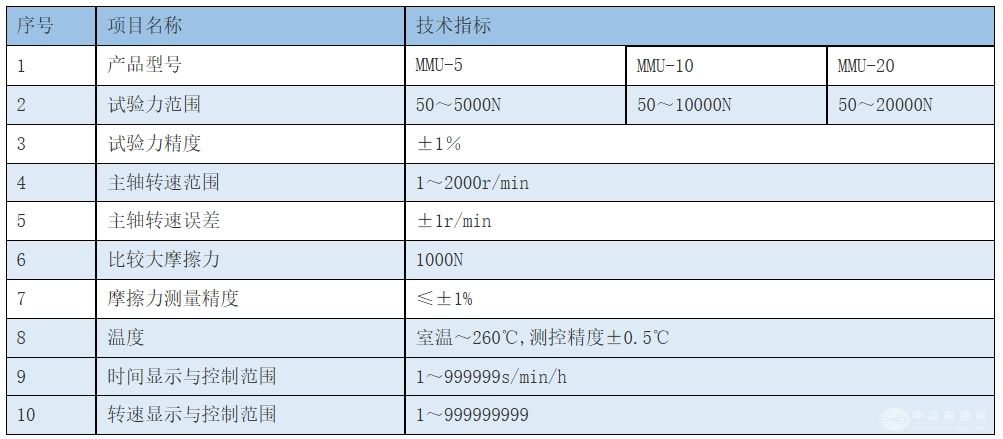 | 序号 | 项目名称 | 技术指标 | | |
|---|---|---|---|---|
| 1 | 产品型号 | MMU-5 | MMU-10 | MMU-20 |
| 2 | 试验力范围 | 50～5000N | 50～10000N | 50～20000N |
| 3 | 试验力精度 | ±1% | | |
| 4 | 主轴转速范围 | 1～2000r/min | | |
| 5 | 主轴转速误差 | ±1r/min | | |
| 6 | 比较大摩擦力 | 1000N | | |
| 7 | 摩擦力测量精度 | ≤±1% | | |
| 8 | 温度 | 室温～260℃,测控精度±0.5℃ | | |
| 9 | 时间显示与控制范围 | 1～999999s/min/h | | |
| 10 | 转速显示与控制范围 | 1～999999999 | | |